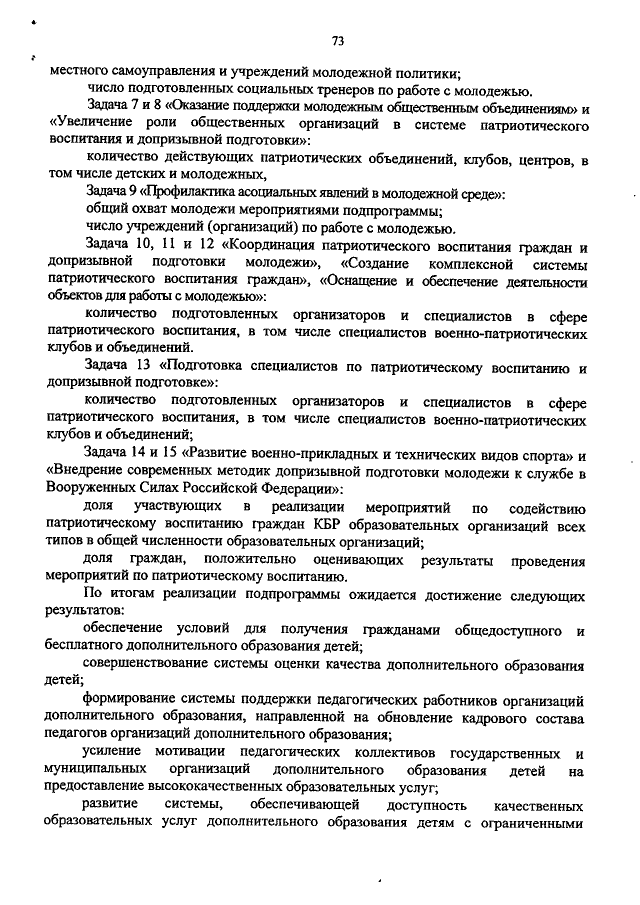 73

местного самоуправления и учреждений молодежной политики;

число подготовленных социальных тренеров по работе с молодежью.

Задача 7 и 8 «Оказание поддержки молодежным общественным объединениям» и «Увеличение роли общественных организаций в системе патриотического воспитания и допризывной подготовки»:

количество действующих патриотических объединений, клубов, центров, в том числе детских и молодежных,

Задача 9 «Профилактика асоциальных явлений в молодежной среде»:

общий охват молодежи мероприятиями подпрограммы;

число учреждений (организаций) по работе с молодежью.

Задача 10, 11 и 12 «Координация патриотического воспитания граждан и допризывной подготовки молодежи», «Создание комплексной системы патриотического воспитания граждан», «Оснащение и обеспечение деятельности объектов для работы с молодежью»:

количество подготовленных организаторов и специалистов в сфере патриотического воспитания, в том числе специалистов военно-патриотических клубов и объединений.

Задача 13 «Подготовка специалистов по патриотическому воспитанию и допризывной подготовке»:

количество подготовленных организаторов и специалистов в сфере патриотического воспитания, в том числе специалистов военно-патриотических клубов и объединений;

Задача 14 и 15 «Развитие военно-прикладных и технических видов спорта» и «Внедрение современных методик допризывной подготовки молодежи к службе в Вооруженных Силах Российской Федерации»:

доля участвующих в реализации мероприятий по содействию патриотическому воспитанию граждан КБР образовательных организаций всех типов в общей численности образовательных организаций;

доля граждан, положительно оценивающих результаты проведения мероприятий по патриотическому воспитанию.

По итогам реализации подпрограммы ожидается достижение следующих результатов:

обеспечение условий для получения гражданами общедоступного и бесплатного дополнительного образования детей;

совершенствование системы оценки качества дополнительного образования детей;

формирование системы поддержки педагогических работников организаций дополнительного образования, направленной на обновление кадрового состава педагогов организаций дополнительного образования;

усиление мотивации педагогических коллективов государственных и муниципальных организаций дополнительного образования детей на предоставление высококачественных образовательных услуг;

развитие системы, обеспечивающей доступность качественных образовательных услуг дополнительного образования детям с ограниченными